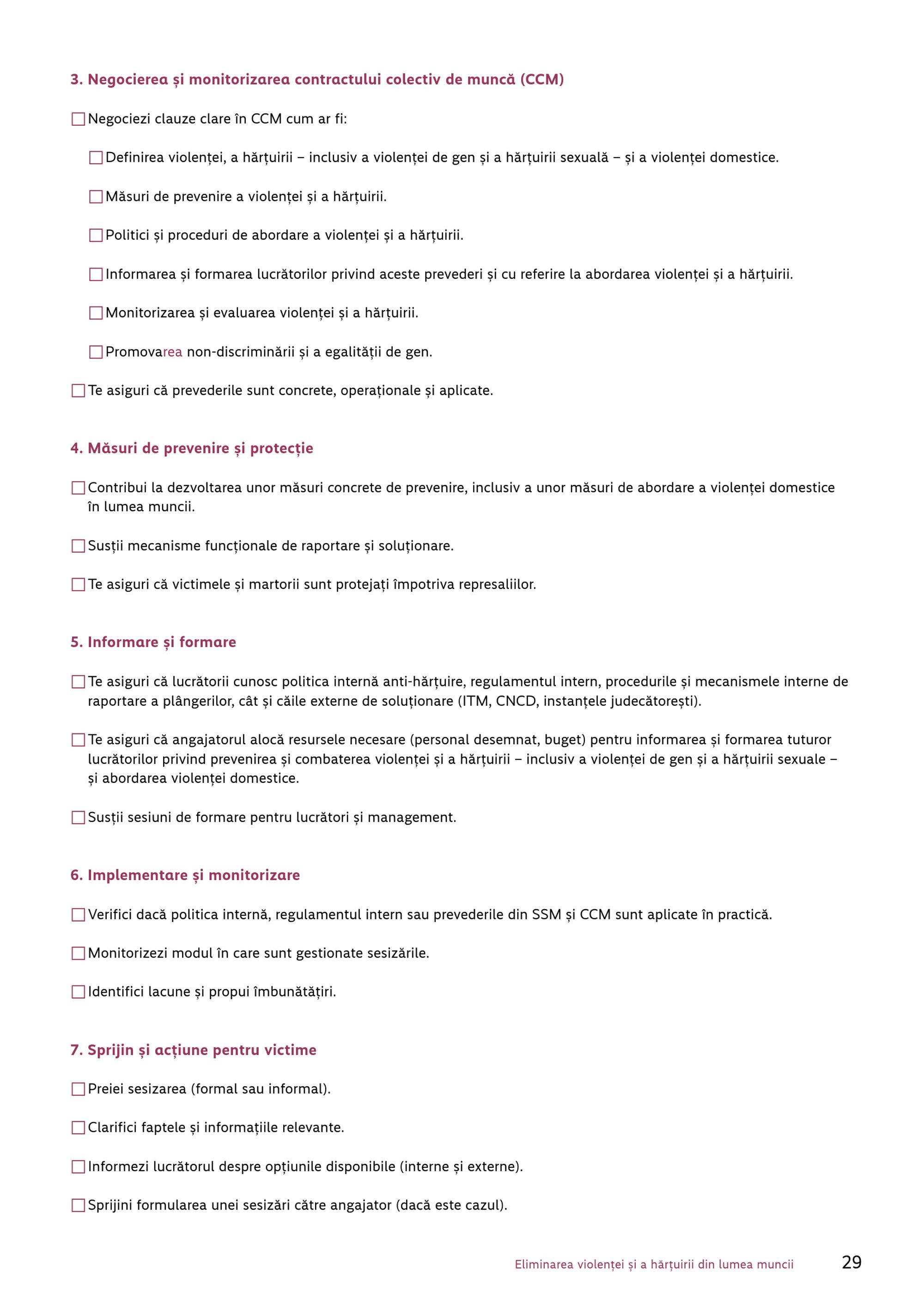 3. Negocierea și monitorizarea contractului colectiv de muncă (CCM)

☐ Negociezi clauze clare în CCM cum ar fi:

☐ Definirea violenței, a hărțuirii – inclusiv a violenței de gen și a hărțuirii sexuală – și a violenței domestice.

☐ Măsuri de prevenire a violenței și a hărțuirii.

☐ Politici și proceduri de abordare a violenței și a hărțuirii.

☐ Informarea și formarea lucrătorilor privind aceste prevederi și cu referire la abordarea violenței și a hărțuirii.

☐ Monitorizarea și evaluarea violenței și a hărțuirii.

☐ Promovarea non-discriminării și a egalității de gen.

☐ Te asiguri că prevederile sunt concrete, operaționale și aplicate.

4. Măsuri de prevenire și protecție

☐ Contribui la dezvoltarea unor măsuri concrete de prevenire, inclusiv a unor măsuri de abordare a violenței domestice în lumea muncii.

☐ Susții mecanisme funcționale de raportare și soluționare.

☐ Te asiguri că victimele și martorii sunt protejați împotriva represaliilor.

5. Informare și formare

☐ Te asiguri că lucrătorii cunosc politica internă anti-hărțuire, regulamentul intern, procedurile și mecanismele interne de raportare a plângerilor, cât și căile externe de soluționare (ITM, CNCD, instanțele judecătorești).

☐ Te asiguri că angajatorul alocă resursele necesare (personal desemnat, buget) pentru informarea și formarea tuturor lucrătorilor privind prevenirea și combaterea violenței și a hărțuirii – inclusiv a violenței de gen și a hărțuirii sexuale – și abordarea violenței domestice.

☐ Susții sesiuni de formare pentru lucrători și management.

6. Implementare și monitorizare

☐ Verifici dacă politica internă, regulamentul intern sau prevederile din SSM și CCM sunt aplicate în practică.

☐ Monitorizezi modul în care sunt gestionate sesizările.

☐ Identifici lacune și propui îmbunătățiri.

7. Sprijin și acțiune pentru victime

☐ Preiei sesizarea (formal sau informal).

☐ Clarifici faptele și informațiile relevante.

☐ Informezi lucrătorul despre opțiunile disponibile (interne și externe).

☐ Sprijini formularea unei sesizări către angajator (dacă este cazul).

Eliminarea violenței și a hărțuirii din lumea muncii 29